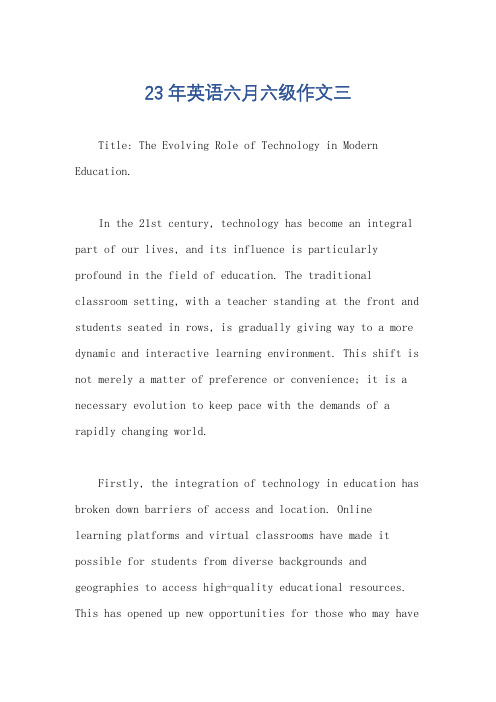 23年英语六月六级作文三

Title: The Evolving Role of Technology in Modern Education.

In the 21st century, technology has become an integral part of our lives, and its influence is particularly profound in the field of education. The traditional classroom setting, with a teacher standing at the front and students seated in rows, is gradually giving way to a more dynamic and interactive learning environment. This shift is not merely a matter of preference or convenience; it is a necessary evolution to keep pace with the demands of a rapidly changing world.

Firstly, the integration of technology in education has broken down barriers of access and location. Online learning platforms and virtual classrooms have made it possible for students from diverse backgrounds and geographies to access high-quality educational resources. This has opened up new opportunities for those who may have